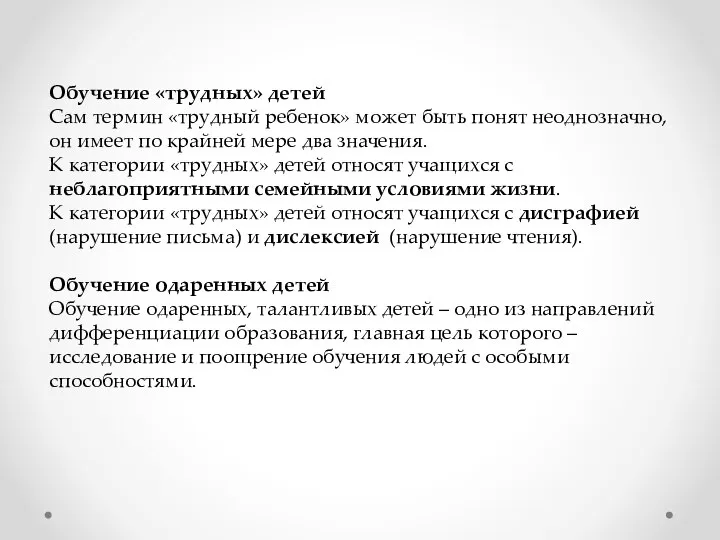 Обучение «трудных» детей
Сам термин «трудный ребенок» может быть понят неоднозначно, он имеет по крайней мере два значения.
К категории «трудных» детей относят учащихся с неблагоприятными семейными условиями жизни.
К категории «трудных» детей относят учащихся с дисграфией (нарушение письма) и дислексией (нарушение чтения).

Обучение одаренных детей
Обучение одаренных, талантливых детей – одно из направлений дифференциации образования, главная цель которого – исследование и поощрение обучения людей с особыми способностями.